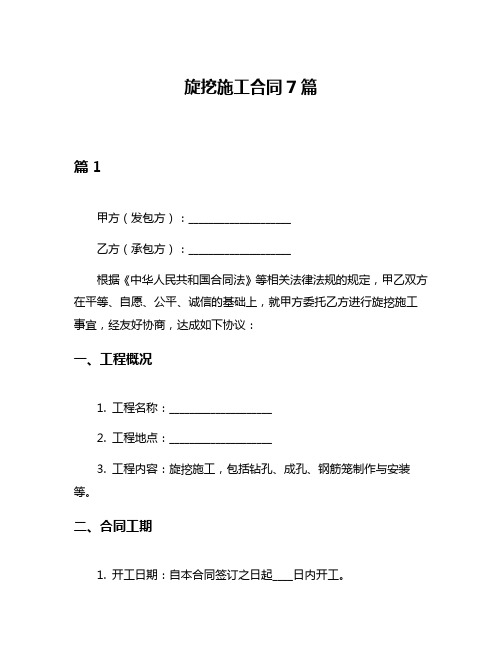 旋挖施工合同7篇

篇1

甲方（发包方）：__________________

乙方（承包方）：__________________

根据《中华人民共和国合同法》等相关法律法规的规定，甲乙双方在平等、自愿、公平、诚信的基础上，就甲方委托乙方进行旋挖施工事宜，经友好协商，达成如下协议：

一、工程概况

1. 工程名称：__________________

2. 工程地点：__________________

3. 工程内容：旋挖施工，包括钻孔、成孔、钢筋笼制作与安装等。

二、合同工期

1. 开工日期：自本合同签订之日起____日内开工。